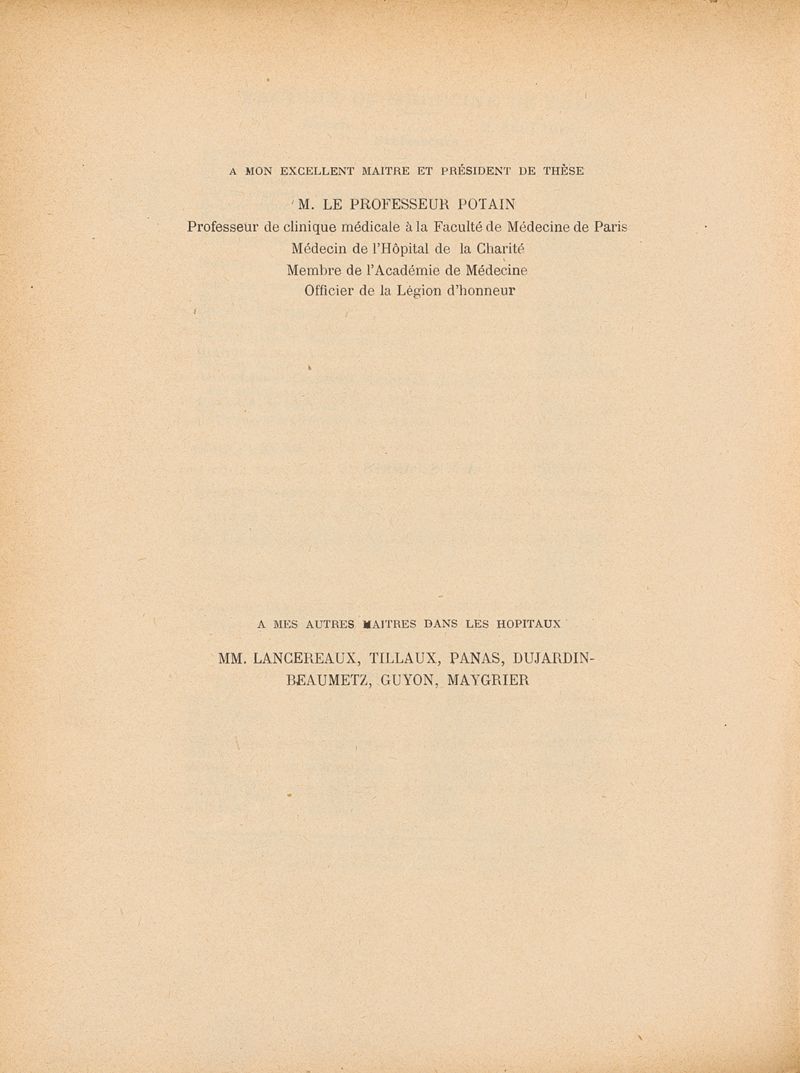 A MON EXCELLENT MAITRE ET PRÉSIDENT DE THÈSE

M. LE PROFESSEUR POTAIN
Professeur de clinique médicale à la Faculté de Médecine de Paris
Médecin de l'Hôpital de la Charité
Membre de l'Académie de Médecine
Officier de la Légion d'honneur

A MES AUTRES MAITRES DANS LES HOPITAUX

MM. LANCEREAUX, TILLAUX, PANAS, DUJARDIN-BEAUMETZ, GUYON, MAYGRIER